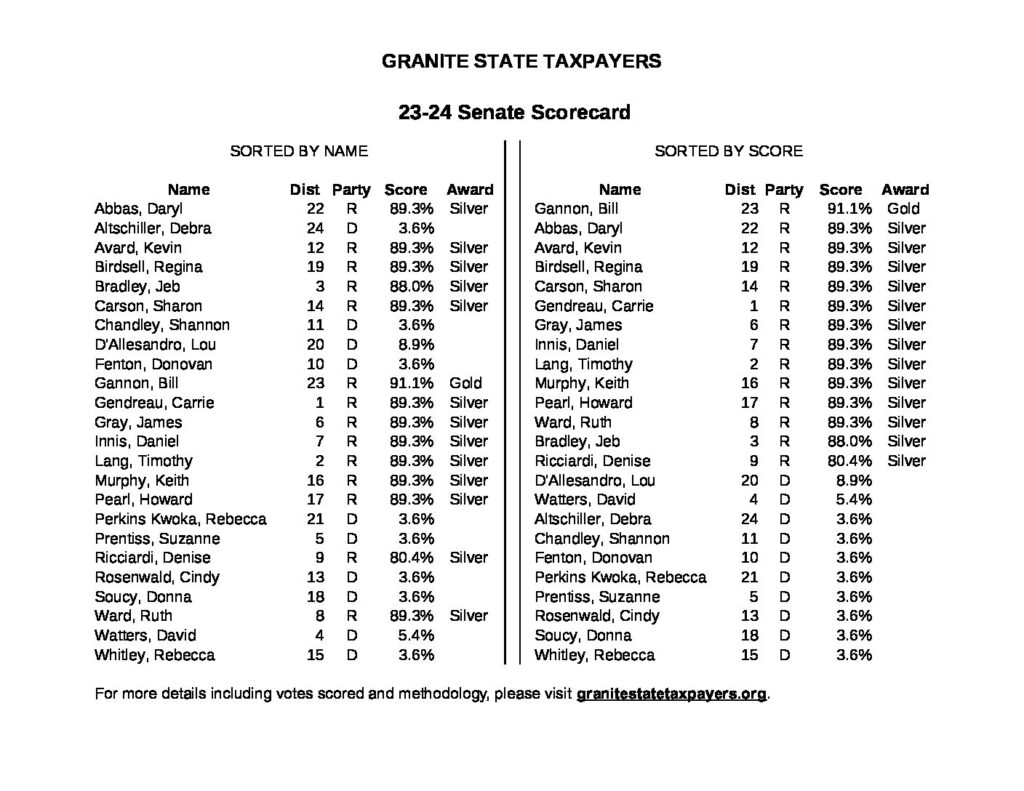 GRANITE STATE TAXPAYERS

23-24 Senate Scorecard

SORTED BY NAME

| Name | Dist | Party | Score | Award |
|---|---|---|---|---|
| Abbas, Daryl | 22 | R | 89.3% | Silver |
| Altschiller, Debra | 24 | D | 3.6% | |
| Avard, Kevin | 12 | R | 89.3% | Silver |
| Birdsell, Regina | 19 | R | 89.3% | Silver |
| Bradley, Jeb | 3 | R | 88.0% | Silver |
| Carson, Sharon | 14 | R | 89.3% | Silver |
| Chandley, Shannon | 11 | D | 3.6% | |
| D'Allesandro, Lou | 20 | D | 8.9% | |
| Fenton, Donovan | 10 | D | 3.6% | |
| Gannon, Bill | 23 | R | 91.1% | Gold |
| Gendreau, Carrie | 1 | R | 89.3% | Silver |
| Gray, James | 6 | R | 89.3% | Silver |
| Innis, Daniel | 7 | R | 89.3% | Silver |
| Lang, Timothy | 2 | R | 89.3% | Silver |
| Murphy, Keith | 16 | R | 89.3% | Silver |
| Pearl, Howard | 17 | R | 89.3% | Silver |
| Perkins Kwoka, Rebecca | 21 | D | 3.6% | |
| Prentiss, Suzanne | 5 | D | 3.6% | |
| Ricciardi, Denise | 9 | R | 80.4% | Silver |
| Rosenwald, Cindy | 13 | D | 3.6% | |
| Soucy, Donna | 18 | D | 3.6% | |
| Ward, Ruth | 8 | R | 89.3% | Silver |
| Watters, David | 4 | D | 5.4% | |
| Whitley, Rebecca | 15 | D | 3.6% | |

SORTED BY SCORE

| Name | Dist | Party | Score | Award |
|---|---|---|---|---|
| Gannon, Bill | 23 | R | 91.1% | Gold |
| Abbas, Daryl | 22 | R | 89.3% | Silver |
| Avard, Kevin | 12 | R | 89.3% | Silver |
| Birdsell, Regina | 19 | R | 89.3% | Silver |
| Carson, Sharon | 14 | R | 89.3% | Silver |
| Gendreau, Carrie | 1 | R | 89.3% | Silver |
| Gray, James | 6 | R | 89.3% | Silver |
| Innis, Daniel | 7 | R | 89.3% | Silver |
| Lang, Timothy | 2 | R | 89.3% | Silver |
| Murphy, Keith | 16 | R | 89.3% | Silver |
| Pearl, Howard | 17 | R | 89.3% | Silver |
| Ward, Ruth | 8 | R | 89.3% | Silver |
| Bradley, Jeb | 3 | R | 88.0% | Silver |
| Ricciardi, Denise | 9 | R | 80.4% | Silver |
| D'Allesandro, Lou | 20 | D | 8.9% | |
| Watters, David | 4 | D | 5.4% | |
| Altschiller, Debra | 24 | D | 3.6% | |
| Chandley, Shannon | 11 | D | 3.6% | |
| Fenton, Donovan | 10 | D | 3.6% | |
| Perkins Kwoka, Rebecca | 21 | D | 3.6% | |
| Prentiss, Suzanne | 5 | D | 3.6% | |
| Rosenwald, Cindy | 13 | D | 3.6% | |
| Soucy, Donna | 18 | D | 3.6% | |
| Whitley, Rebecca | 15 | D | 3.6% | |

For more details including votes scored and methodology, please visit granitestatetaxpayers.org.